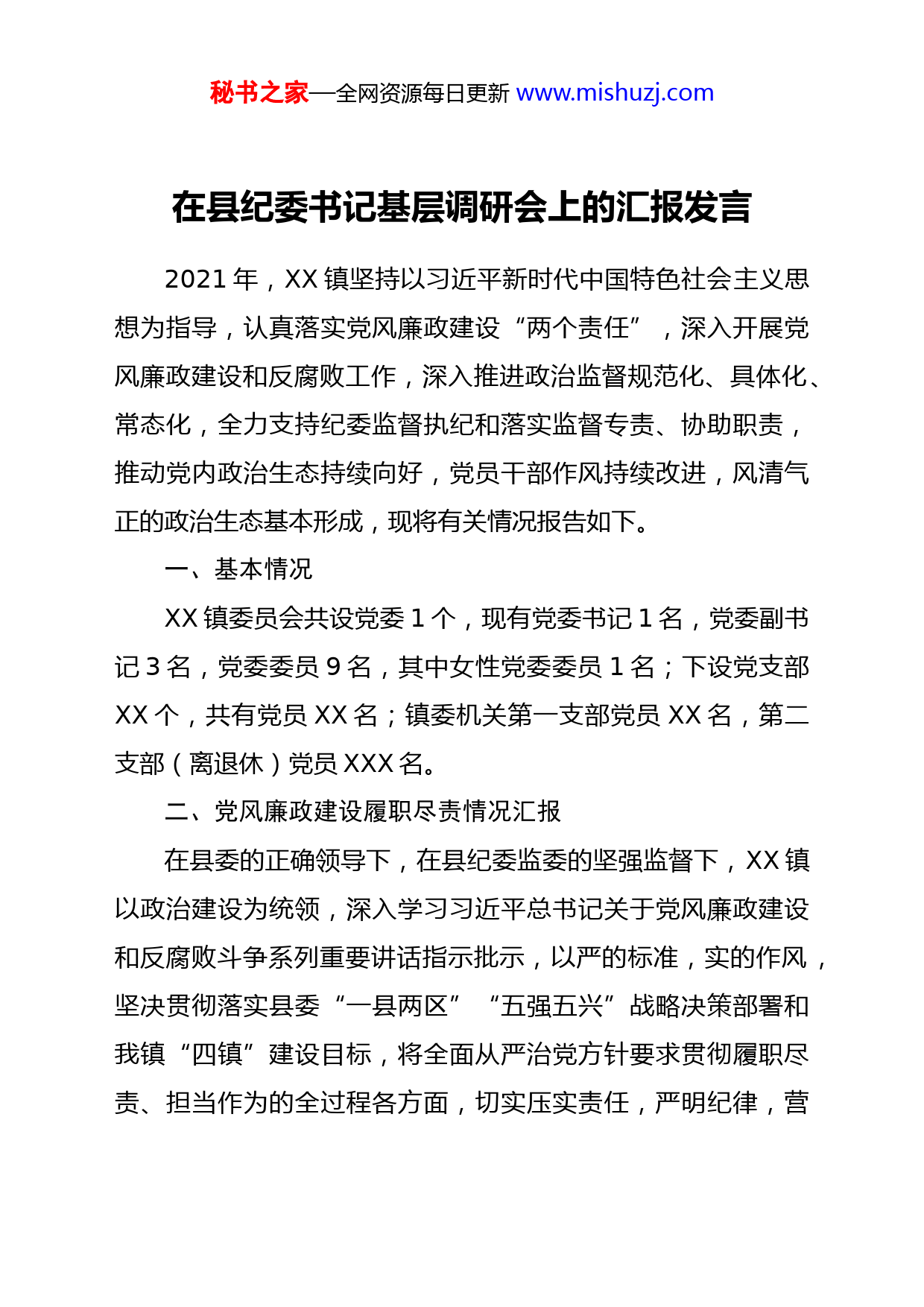 秘书之家—全网资源每日更新 www.mishuzj.com

在县纪委书记基层调研会上的汇报发言

2021 年，XX 镇坚持以习近平新时代中国特色社会主义思想为指导，认真落实党风廉政建设“两个责任”，深入开展党风廉政建设和反腐败工作，深入推进政治监督规范化、具体化、常态化，全力支持纪委监督执纪和落实监督专责、协助职责，推动党内政治生态持续向好，党员干部作风持续改进，风清气正的政治生态基本形成，现将有关情况报告如下。

一、基本情况

XX 镇委员会共设党委 1 个，现有党委书记 1 名，党委副书记 3 名，党委委员 9 名，其中女性党委委员 1 名；下设党支部 XX 个，共有党员 XX 名；镇委机关第一支部党员 XX 名，第二支部（离退休）党员 XXX 名。

二、党风廉政建设履职尽责情况汇报

在县委的正确领导下，在县纪委监委的坚强监督下，XX 镇以政治建设为统领，深入学习习近平总书记关于党风廉政建设和反腐败斗争系列重要讲话指示批示，以严的标准，实的作风，坚决贯彻落实县委“一县两区”“五强五兴”战略决策部署和我镇“四镇”建设目标，将全面从严治党方针要求贯彻履职尽责、担当作为的全过程各方面，切实压实责任，严明纪律，营